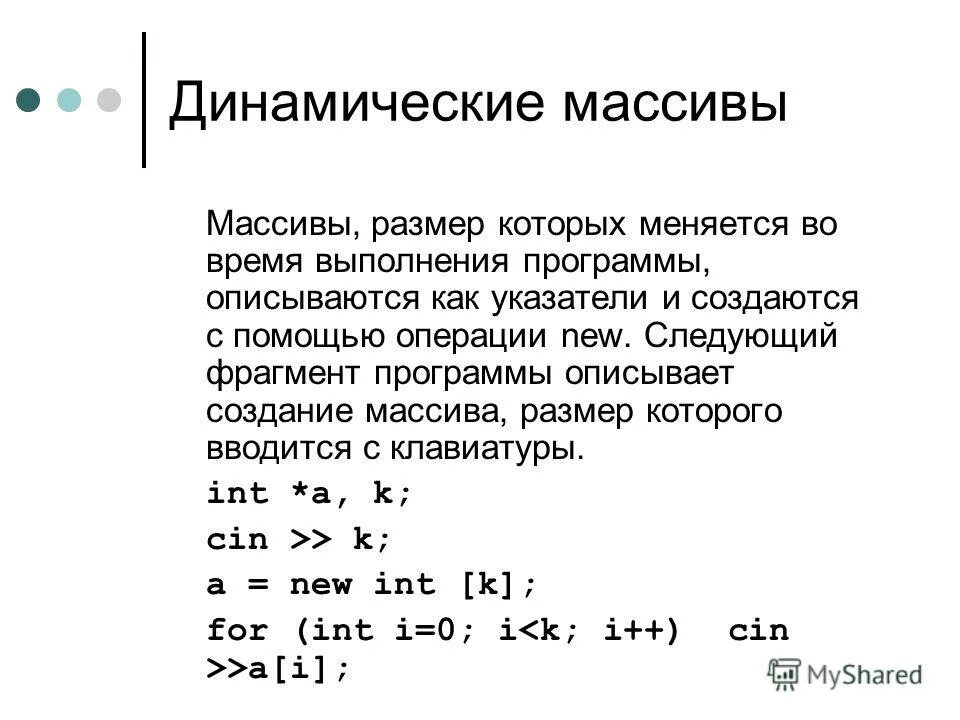 Динамические массивы

Массивы, размер которых меняется во время выполнения программы, описываются как указатели и создаются с помощью операции new. Следующий фрагмент программы описывает создание массива, размер которого вводится с клавиатуры.

int *a, k;

cin >> k;

a = new int [k];

for (int i=0; i<k; i++)  cin >>a[i];

MyShared